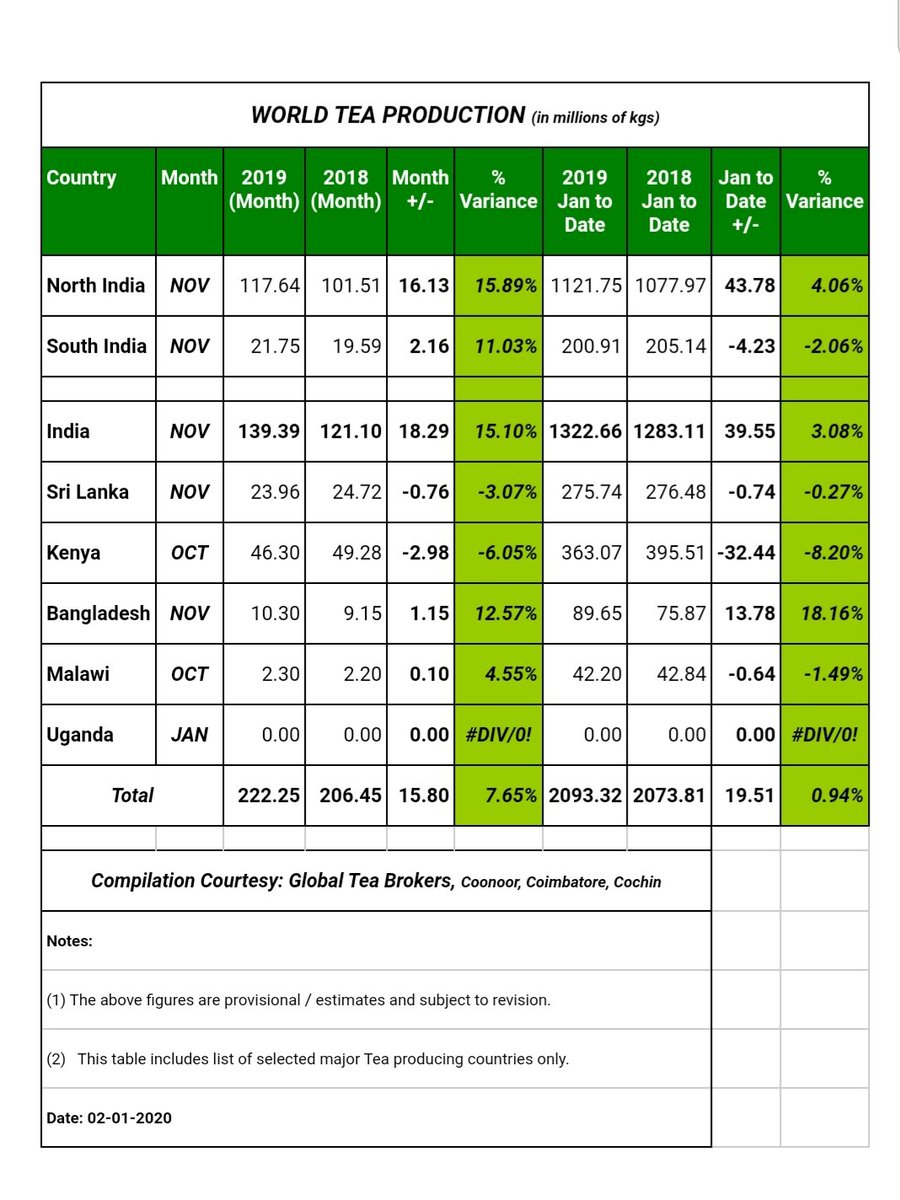 WORLD TEA PRODUCTION (in millions of kgs)

| Country | Month | 2019 (Month) | 2018 (Month) | Month +/- | % Variance | 2019 Jan to Date | 2018 Jan to Date | Jan to Date +/- | % Variance |
|---|---|---|---|---|---|---|---|---|---|
| North India | NOV | 117.64 | 101.51 | 16.13 | 15.89% | 1121.75 | 1077.97 | 43.78 | 4.06% |
| South India | NOV | 21.75 | 19.59 | 2.16 | 11.03% | 200.91 | 205.14 | -4.23 | -2.06% |
| | | | | | | | | | |
| India | NOV | 139.39 | 121.10 | 18.29 | 15.10% | 1322.66 | 1283.11 | 39.55 | 3.08% |
| Sri Lanka | NOV | 23.96 | 24.72 | -0.76 | -3.07% | 275.74 | 276.48 | -0.74 | -0.27% |
| Kenya | OCT | 46.30 | 49.28 | -2.98 | -6.05% | 363.07 | 395.51 | -32.44 | -8.20% |
| Bangladesh | NOV | 10.30 | 9.15 | 1.15 | 12.57% | 89.65 | 75.87 | 13.78 | 18.16% |
| Malawi | OCT | 2.30 | 2.20 | 0.10 | 4.55% | 42.20 | 42.84 | -0.64 | -1.49% |
| Uganda | JAN | 0.00 | 0.00 | 0.00 | #DIV/0! | 0.00 | 0.00 | 0.00 | #DIV/0! |
| Total | | 222.25 | 206.45 | 15.80 | 7.65% | 2093.32 | 2073.81 | 19.51 | 0.94% |

Compilation Courtesy: Global Tea Brokers, Coonoor, Coimbatore, Cochin

Notes:

(1) The above figures are provisional / estimates and subject to revision.

(2) This table includes list of selected major Tea producing countries only.

Date: 02-01-2020